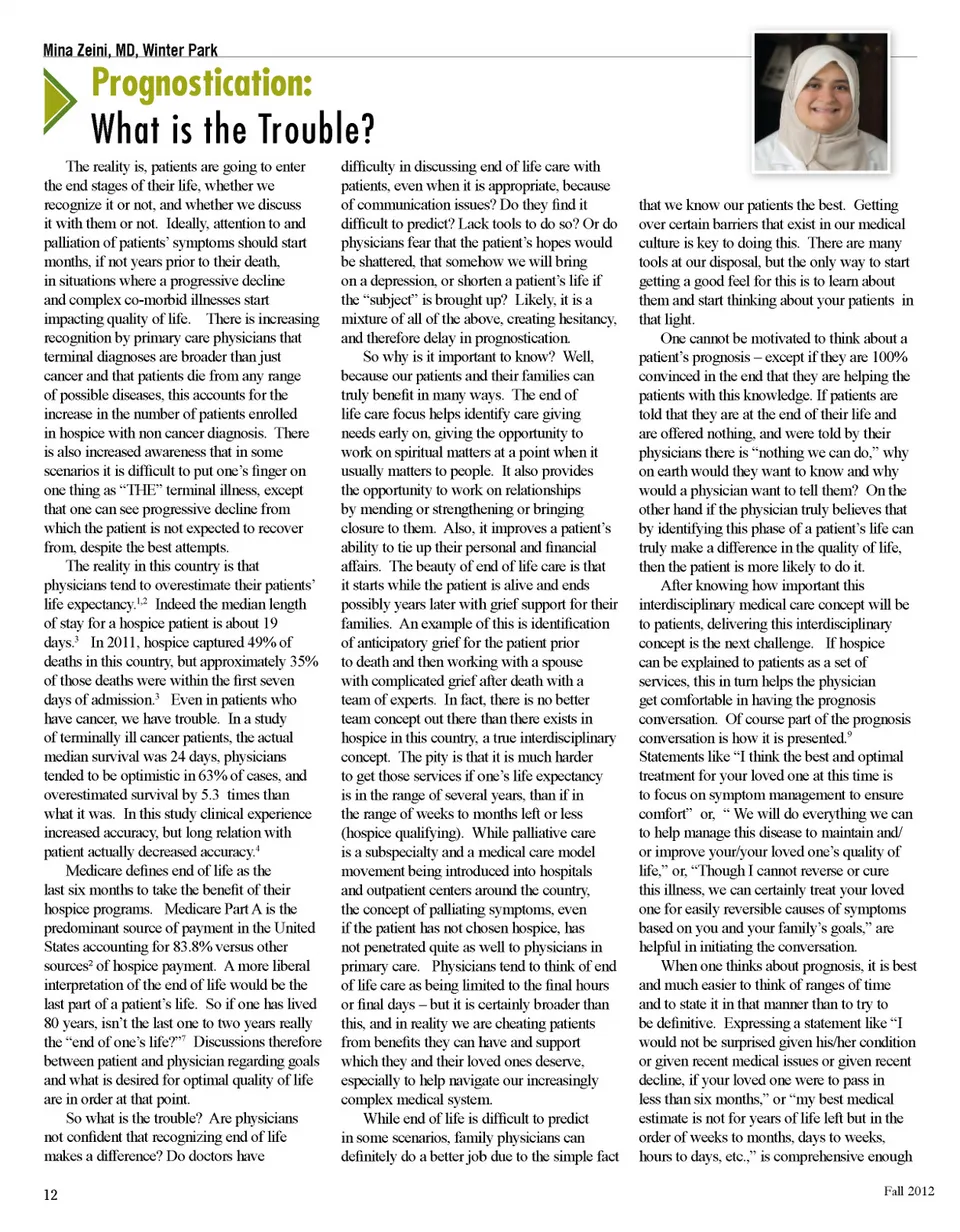 Mina Zeini, MD, Winter Park

Prognostication:
What is the Trouble?

The reality is, patients are going to enter the end stages of their life, whether we recognize it or not, and whether we discuss it with them or not. Ideally, attention to and palliation of patients' symptoms should start months, if not years prior to their death, in situations where a progressive decline and complex co-morbid illnesses start impacting quality of life. There is increasing recognition by primary care physicians that terminal diagnoses are broader than just cancer and that patients die from any range of possible diseases, this accounts for the increase in the number of patients enrolled in hospice with non cancer diagnosis. There is also increased awareness that in some scenarios it is difficult to put one's finger on one thing as "THE" terminal illness, except that one can see progressive decline from which the patient is not expected to recover from, despite the best attempts.

The reality in this country is that physicians tend to overestimate their patients' life expectancy.$^{1,2}$ Indeed the median length of stay for a hospice patient is about 19 days.$^3$ In 2011, hospice captured 49% of deaths in this country, but approximately 35% of those deaths were within the first seven days of admission.$^3$ Even in patients who have cancer, we have trouble. In a study of terminally ill cancer patients, the actual median survival was 24 days, physicians tended to be optimistic in 63% of cases, and overestimated survival by 5.3 times than what it was. In this study clinical experience increased accuracy, but long relation with patient actually decreased accuracy.$^4$

Medicare defines end of life as the last six months to take the benefit of their hospice programs. Medicare Part A is the predominant source of payment in the United States accounting for 83.8% versus other sources$^2$ of hospice payment. A more liberal interpretation of the end of life would be the last part of a patient's life. So if one has lived 80 years, isn't the last one to two years really the "end of one's life?"$^7$ Discussions therefore between patient and physician regarding goals and what is desired for optimal quality of life are in order at that point.

So what is the trouble? Are physicians not confident that recognizing end of life makes a difference? Do doctors have difficulty in discussing end of life care with patients, even when it is appropriate, because of communication issues? Do they find it difficult to predict? Lack tools to do so? Or do physicians fear that the patient's hopes would be shattered, that somehow we will bring on a depression, or shorten a patient's life if the "subject" is brought up? Likely, it is a mixture of all of the above, creating hesitancy, and therefore delay in prognostication.

So why is it important to know? Well, because our patients and their families can truly benefit in many ways. The end of life care focus helps identify care giving needs early on, giving the opportunity to work on spiritual matters at a point when it usually matters to people. It also provides the opportunity to work on relationships by mending or strengthening or bringing closure to them. Also, it improves a patient's ability to tie up their personal and financial affairs. The beauty of end of life care is that it starts while the patient is alive and ends possibly years later with grief support for their families. An example of this is identification of anticipatory grief for the patient prior to death and then working with a spouse with complicated grief after death with a team of experts. In fact, there is no better team concept out there than there exists in hospice in this country, a true interdisciplinary concept. The pity is that it is much harder to get those services if one's life expectancy is in the range of several years, than if in the range of weeks to months left or less (hospice qualifying). While palliative care is a subspecialty and a medical care model movement being introduced into hospitals and outpatient centers around the country, the concept of palliating symptoms, even if the patient has not chosen hospice, has not penetrated quite as well to physicians in primary care. Physicians tend to think of end of life care as being limited to the final hours or final days – but it is certainly broader than this, and in reality we are cheating patients from benefits they can have and support which they and their loved ones deserve, especially to help navigate our increasingly complex medical system.

While end of life is difficult to predict in some scenarios, family physicians can definitely do a better job due to the simple fact that we know our patients the best. Getting over certain barriers that exist in our medical culture is key to doing this. There are many tools at our disposal, but the only way to start getting a good feel for this is to learn about them and start thinking about your patients in that light.

One cannot be motivated to think about a patient's prognosis – except if they are 100% convinced in the end that they are helping the patients with this knowledge. If patients are told that they are at the end of their life and are offered nothing, and were told by their physicians there is "nothing we can do," why on earth would they want to know and why would a physician want to tell them? On the other hand if the physician truly believes that by identifying this phase of a patient's life can truly make a difference in the quality of life, then the patient is more likely to do it.

After knowing how important this interdisciplinary medical care concept will be to patients, delivering this interdisciplinary concept is the next challenge. If hospice can be explained to patients as a set of services, this in turn helps the physician get comfortable in having the prognosis conversation. Of course part of the prognosis conversation is how it is presented.$^9$ Statements like "I think the best and optimal treatment for your loved one at this time is to focus on symptom management to ensure comfort" or, " We will do everything we can to help manage this disease to maintain and/or improve your/your loved one's quality of life," or, "Though I cannot reverse or cure this illness, we can certainly treat your loved one for easily reversible causes of symptoms based on you and your family's goals," are helpful in initiating the conversation.

When one thinks about prognosis, it is best and much easier to think of ranges of time and to state it in that manner than to try to be definitive. Expressing a statement like "I would not be surprised given his/her condition or given recent medical issues or given recent decline, if your loved one were to pass in less than six months," or "my best medical estimate is not for years of life left but in the order of weeks to months, days to weeks, hours to days, etc.," is comprehensive enough

12

Fall 2012